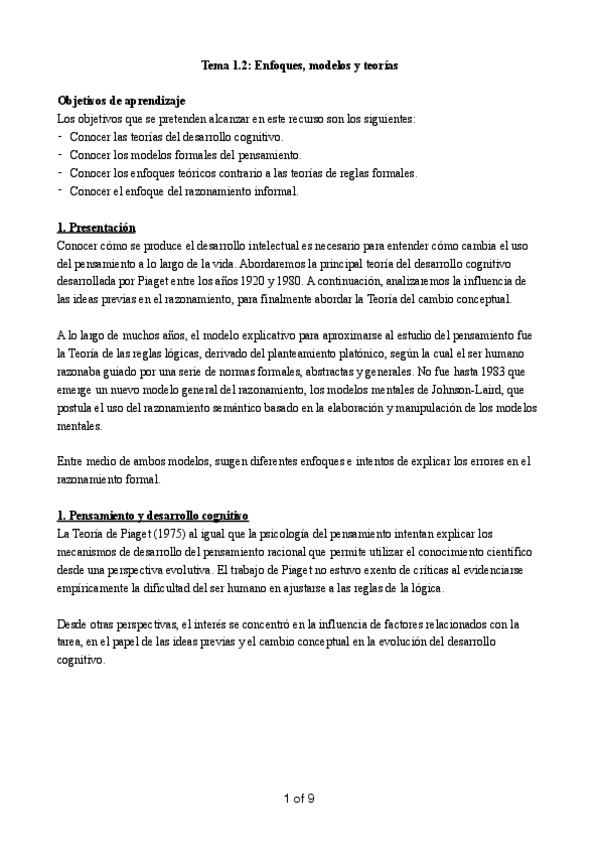 Tema 1.2: Enfoques, modelos y teorías

Objetivos de aprendizaje
Los objetivos que se pretenden alcanzar en este recurso son los siguientes:
- Conocer las teorías del desarrollo cognitivo.
- Conocer los modelos formales del pensamiento.
- Conocer los enfoques teóricos contrario a las teorías de reglas formales.
- Conocer el enfoque del razonamiento informal.

1. Presentación
Conocer cómo se produce el desarrollo intelectual es necesario para entender cómo cambia el uso del pensamiento a lo largo de la vida. Abordaremos la principal teoría del desarrollo cognitivo desarrollada por Piaget entre los años 1920 y 1980. A continuación, analizaremos la influencia de las ideas previas en el razonamiento, para finalmente abordar la Teoría del cambio conceptual.

A lo largo de muchos años, el modelo explicativo para aproximarse al estudio del pensamiento fue la Teoría de las reglas lógicas, derivado del planteamiento platónico, según la cual el ser humano razonaba guiado por una serie de normas formales, abstractas y generales. No fue hasta 1983 que emerge un nuevo modelo general del razonamiento, los modelos mentales de Johnson-Laird, que postula el uso del razonamiento semántico basado en la elaboración y manipulación de los modelos mentales.

Entre medio de ambos modelos, surgen diferentes enfoques e intentos de explicar los errores en el razonamiento formal.

1. Pensamiento y desarrollo cognitivo
La Teoría de Piaget (1975) al igual que la psicología del pensamiento intentan explicar los mecanismos de desarrollo del pensamiento racional que permite utilizar el conocimiento científico desde una perspectiva evolutiva. El trabajo de Piaget no estuvo exento de críticas al evidenciarse empíricamente la dificultad del ser humano en ajustarse a las reglas de la lógica.

Desde otras perspectivas, el interés se concentró en la influencia de factores relacionados con la tarea, en el papel de las ideas previas y el cambio conceptual en la evolución del desarrollo cognitivo.

1 of 9